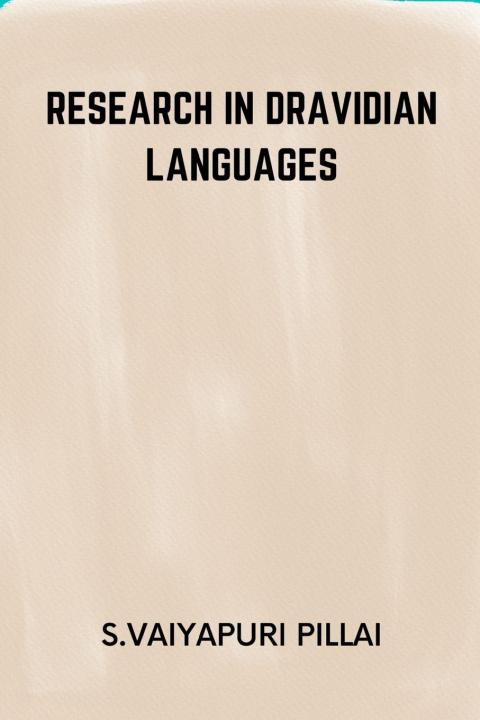 RESEARCH IN DRAVIDIAN LANGUAGES

S.VAIYAPURI PILLAI